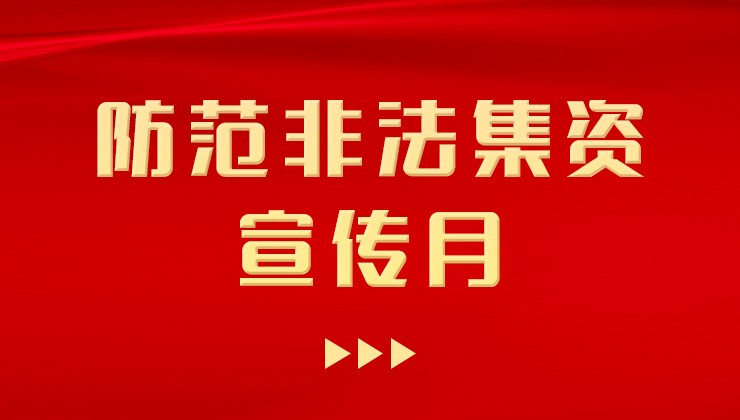 防范非法集资
宣传月